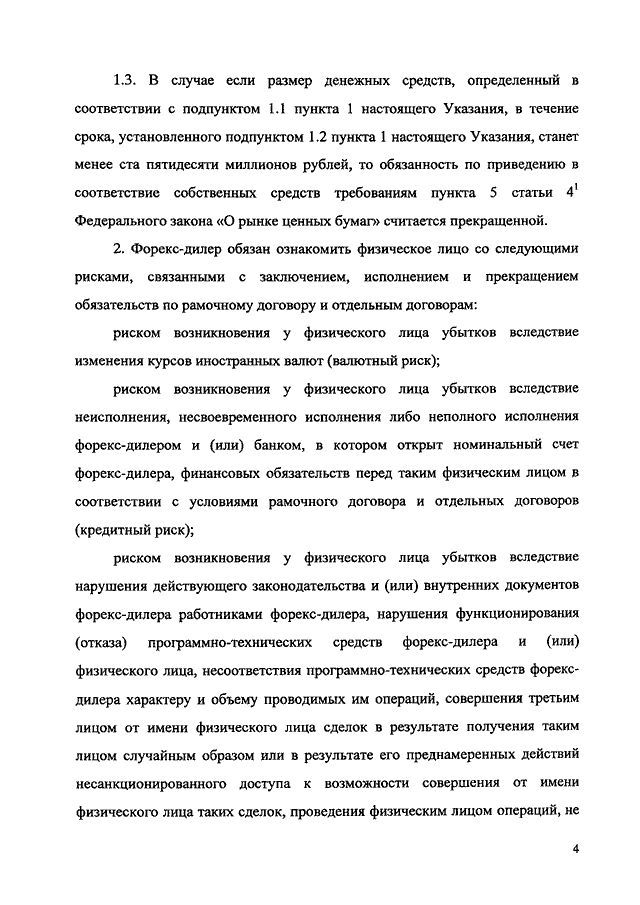 1.3. В случае если размер денежных средств, определенный в соответствии с подпунктом 1.1 пункта 1 настоящего Указания, в течение срока, установленного подпунктом 1.2 пункта 1 настоящего Указания, станет менее ста пятидесяти миллионов рублей, то обязанность по приведению в соответствие собственных средств требованиям пункта 5 статьи $4^1$ Федерального закона «О рынке ценных бумаг» считается прекращенной.

2. Форекс-дилер обязан ознакомить физическое лицо со следующими рисками, связанными с заключением, исполнением и прекращением обязательств по рамочному договору и отдельным договорам:

риском возникновения у физического лица убытков вследствие изменения курсов иностранных валют (валютный риск);

риском возникновения у физического лица убытков вследствие неисполнения, несвоевременного исполнения либо неполного исполнения форекс-дилером и (или) банком, в котором открыт номинальный счет форекс-дилера, финансовых обязательств перед таким физическим лицом в соответствии с условиями рамочного договора и отдельных договоров (кредитный риск);

риском возникновения у физического лица убытков вследствие нарушения действующего законодательства и (или) внутренних документов форекс-дилера работниками форекс-дилера, нарушения функционирования (отказа) программно-технических средств форекс-дилера и (или) физического лица, несоответствия программно-технических средств форекс-дилера характеру и объему проводимых им операций, совершения третьим лицом от имени физического лица сделок в результате получения таким лицом случайным образом или в результате его преднамеренных действий несанкционированного доступа к возможности совершения от имени физического лица таких сделок, проведения физическим лицом операций, не

4